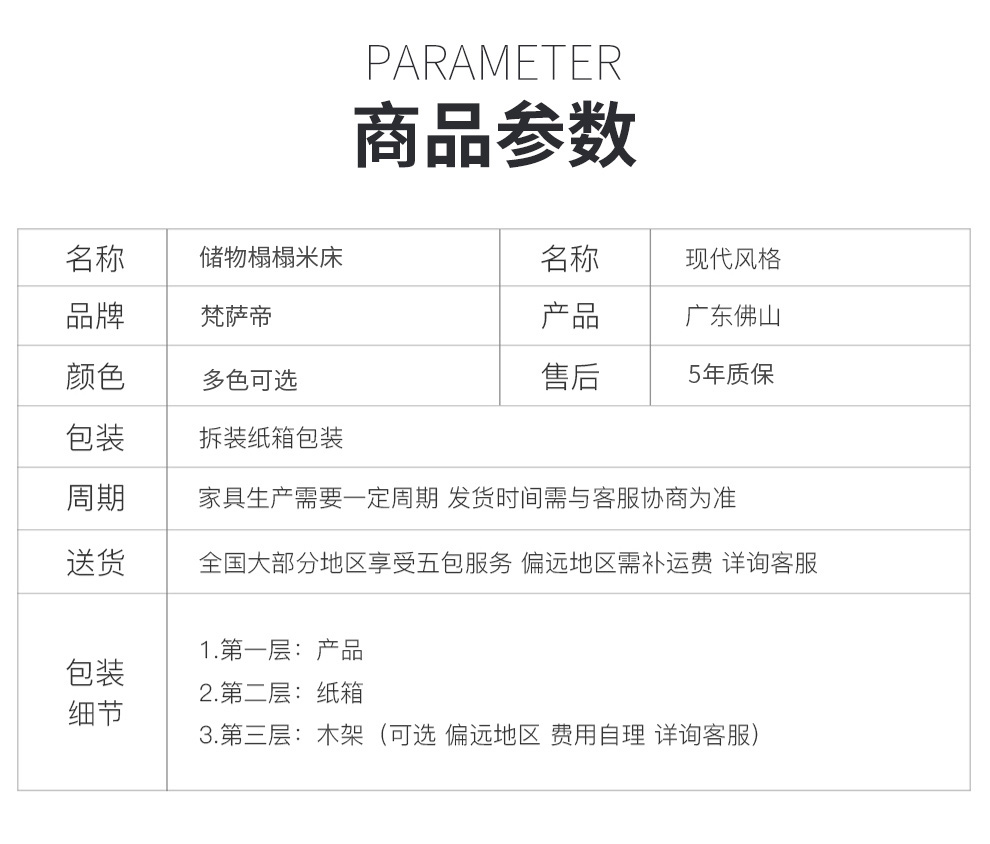 PARAMETER
商品参数

| 名称 | 储物榻榻米床 | 名称 | 现代风格 |
|---|---|---|---|
| 品牌 | 梵萨帝 | 产品 | 广东佛山 |
| 颜色 | 多色可选 | 售后 | 5年质保 |
| 包装 | 拆装纸箱包装 | | |
| 周期 | 家具生产需要一定周期 发货时间需与客服协商为准 | | |
| 送货 | 全国大部分地区享受五包服务 偏远地区需补运费 详询客服 | | |
| 包装细节 | 1.第一层：产品 2.第二层：纸箱 3.第三层：木架（可选 偏远地区 费用自理 详询客服） | | |